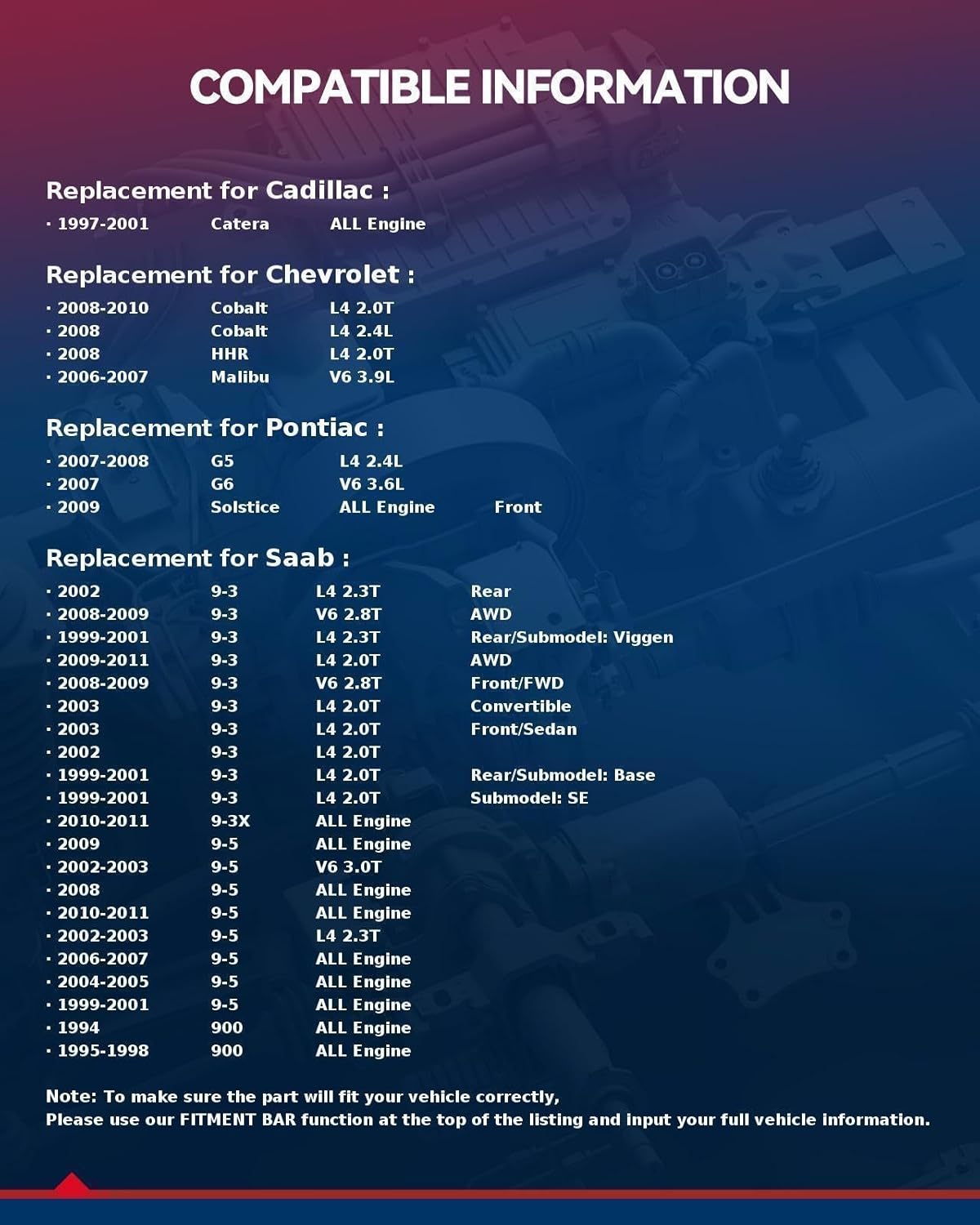 COMPATIBLE INFORMATION

Replacement for Cadillac :

· 1997-2001 Catera ALL Engine

Replacement for Chevrolet :

· 2008-2010 Cobalt L4 2.0T
· 2008 Cobalt L4 2.4L
· 2008 HHR L4 2.0T
· 2006-2007 Malibu V6 3.9L

Replacement for Pontiac :

· 2007-2008 G5 L4 2.4L
· 2007 G6 V6 3.6L
· 2009 Solstice ALL Engine Front

Replacement for Saab :

· 2002 9-3 L4 2.3T Rear
· 2008-2009 9-3 V6 2.8T AWD
· 1999-2001 9-3 L4 2.3T Rear/Submodel: Viggen
· 2009-2011 9-3 L4 2.0T AWD
· 2008-2009 9-3 V6 2.8T Front/FWD
· 2003 9-3 L4 2.0T Convertible
· 2003 9-3 L4 2.0T Front/Sedan
· 2002 9-3 L4 2.0T
· 1999-2001 9-3 L4 2.0T Rear/Submodel: Base
· 1999-2001 9-3 L4 2.0T Submodel: SE
· 2010-2011 9-3X ALL Engine
· 2009 9-5 ALL Engine
· 2002-2003 9-5 V6 3.0T
· 2008 9-5 ALL Engine
· 2010-2011 9-5 ALL Engine
· 2002-2003 9-5 L4 2.3T
· 2006-2007 9-5 ALL Engine
· 2004-2005 9-5 ALL Engine
· 1999-2001 9-5 ALL Engine
· 1994 900 ALL Engine
· 1995-1998 900 ALL Engine

Note: To make sure the part will fit your vehicle correctly,
Please use our FITMENT BAR function at the top of the listing and input your full vehicle information.